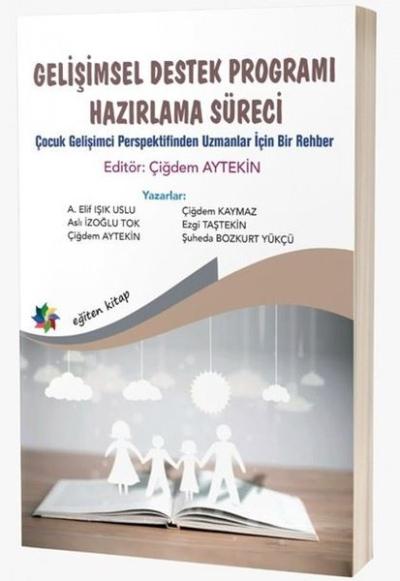 GELİŞİMSEL DESTEK PROGRAMI HAZIRLAMA SÜRECİ

Çocuk Gelişimci Perspektifinden Uzmanlar İçin Bir Rehber

Editör: Çiğdem AYTEKİN

Yazarlar:

A. Elif IŞIK USLU
Aslı İZOĞLU TOK
Çiğdem AYTEKİN

Çiğdem KAYMAZ
Ezgi TAŞTEKİN
Şuheda BOZKURT YÜKÇÜ

eğiten kitap